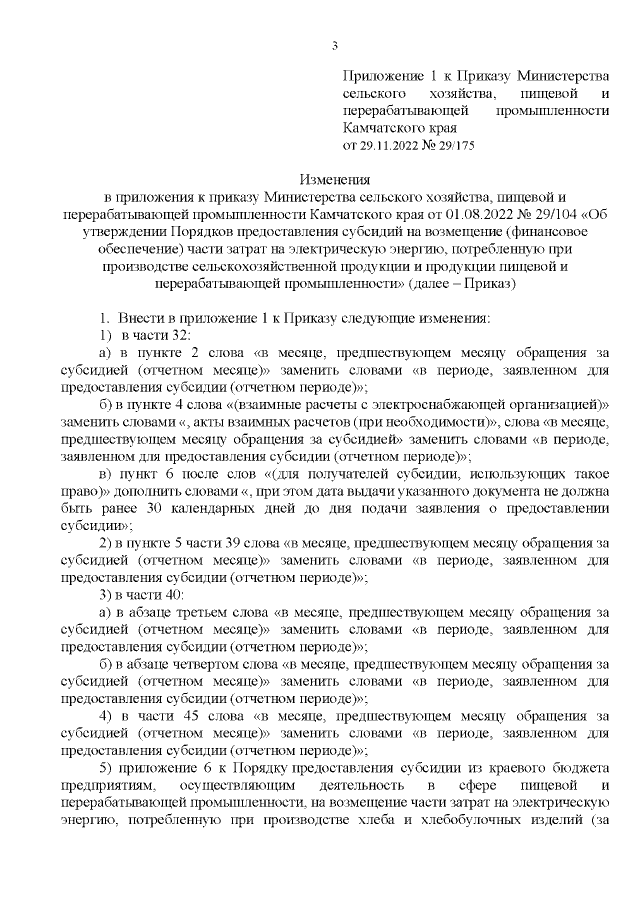 3

Приложение 1 к Приказу Министерства сельского хозяйства, пищевой и перерабатывающей промышленности Камчатского края
от 29.11.2022 № 29/175

Изменения
в приложения к приказу Министерства сельского хозяйства, пищевой и перерабатывающей промышленности Камчатского края от 01.08.2022 № 29/104 «Об утверждении Порядков предоставления субсидий на возмещение (финансовое обеспечение) части затрат на электрическую энергию, потребленную при производстве сельскохозяйственной продукции и продукции пищевой и перерабатывающей промышленности» (далее – Приказ)

1. Внести в приложение 1 к Приказу следующие изменения:
1) в части 32:
а) в пункте 2 слова «в месяце, предшествующем месяцу обращения за субсидией (отчетном месяце)» заменить словами «в периоде, заявленном для предоставления субсидии (отчетном периоде)»;
б) в пункте 4 слова «(взаимные расчеты с электроснабжающей организацией)» заменить словами «, акты взаимных расчетов (при необходимости)», слова «в месяце, предшествующем месяцу обращения за субсидией» заменить словами «в периоде, заявленном для предоставления субсидии (отчетном периоде)»;
в) пункт 6 после слов «(для получателей субсидии, использующих такое право)» дополнить словами «, при этом дата выдачи указанного документа не должна быть ранее 30 календарных дней до дня подачи заявления о предоставлении субсидии»;
2) в пункте 5 части 39 слова «в месяце, предшествующем месяцу обращения за субсидией (отчетном месяце)» заменить словами «в периоде, заявленном для предоставления субсидии (отчетном периоде)»;
3) в части 40:
а) в абзаце третьем слова «в месяце, предшествующем месяцу обращения за субсидией (отчетном месяце)» заменить словами «в периоде, заявленном для предоставления субсидии (отчетном периоде)»;
б) в абзаце четвертом слова «в месяце, предшествующем месяцу обращения за субсидией (отчетном месяце)» заменить словами «в периоде, заявленном для предоставления субсидии (отчетном периоде)»;
4) в части 45 слова «в месяце, предшествующем месяцу обращения за субсидией (отчетном месяце)» заменить словами «в периоде, заявленном для предоставления субсидии (отчетном периоде)»;
5) приложение 6 к Порядку предоставления субсидии из краевого бюджета предприятиям, осуществляющим деятельность в сфере пищевой и перерабатывающей промышленности, на возмещение части затрат на электрическую энергию, потребленную при производстве хлеба и хлебобулочных изделий (за